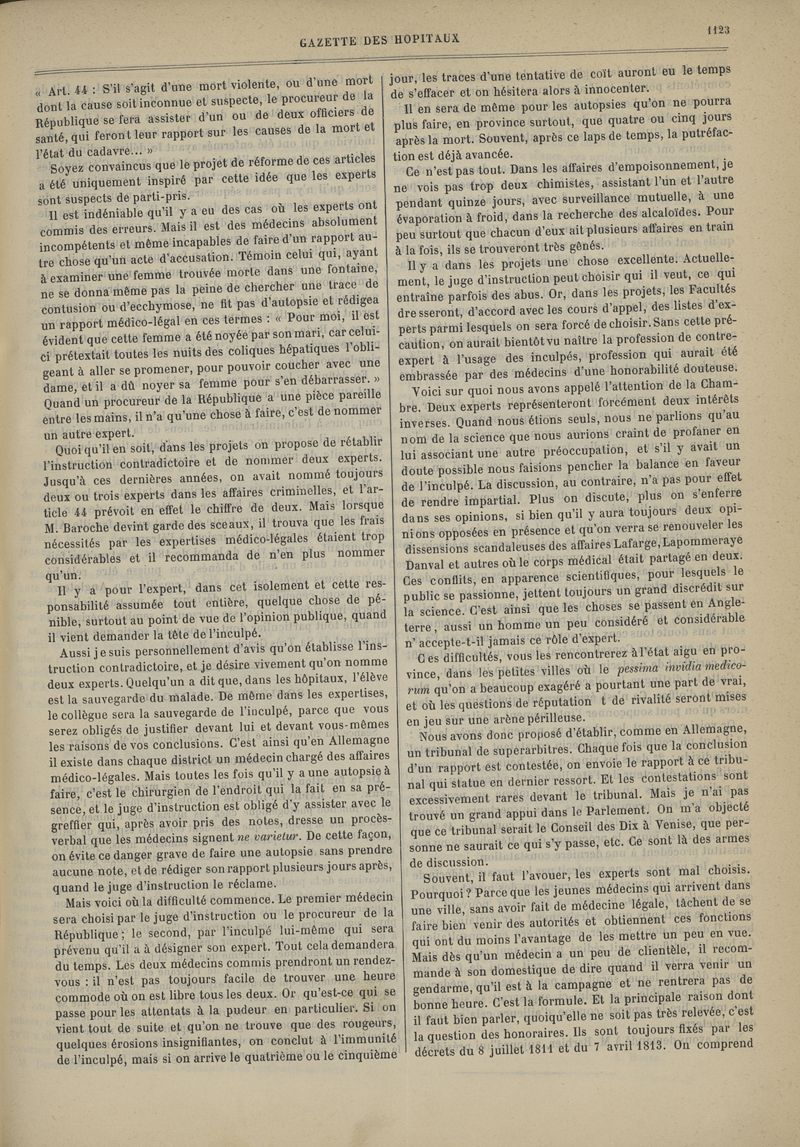 GAZETTE DES HOPITAUX

1123

« Art. 44 : S'il s'agit d'une mort violente, ou d'une mort dont la cause soit inconnue et suspecte, le procureur de la République se fera assister d'un ou de deux officiers de santé, qui feront leur rapport sur les causes de la mort et l'état du cadavre... »

Soyez convaincus que le projet de réforme de ces articles a été uniquement inspiré par cette idée que les experts sont suspects de parti-pris.

Il est indéniable qu'il y a eu des cas où les experts ont commis des erreurs. Mais il est des médecins absolument incompétents et même incapables de faire d'un rapport autre chose qu'un acte d'accusation. Témoin celui qui, ayant à examiner une femme trouvée morte dans une fontaine, ne se donna même pas la peine de chercher une trace de contusion ou d'ecchymose, ne fit pas d'autopsie et rédigea un rapport médico-légal en ces termes : « Pour moi, il est évident que cette femme a été noyée par son mari, car celui-ci prétextait toutes les nuits des coliques hépatiques l'obligeant à aller se promener, pour pouvoir coucher avec une dame, et il a dû noyer sa femme pour s'en débarrasser. » Quand un procureur de la République a une pièce pareille entre les mains, il n'a qu'une chose à faire, c'est de nommer un autre expert.

Quoi qu'il en soit, dans les projets on propose de rétablir l'instruction contradictoire et de nommer deux experts. Jusqu'à ces dernières années, on avait nommé toujours deux ou trois experts dans les affaires criminelles, et l'article 44 prévoit en effet le chiffre de deux. Mais lorsque M. Baroche devint garde des sceaux, il trouva que les frais nécessités par les expertises médico-légales étaient trop considérables et il recommanda de n'en plus nommer qu'un.

Il y a pour l'expert, dans cet isolement et cette responsabilité assumée tout entière, quelque chose de pénible, surtout au point de vue de l'opinion publique, quand il vient demander la tête de l'inculpé.

Aussi je suis personnellement d'avis qu'on établisse l'instruction contradictoire, et je désire vivement qu'on nomme deux experts. Quelqu'un a dit que, dans les hôpitaux, l'élève est la sauvegarde du malade. De même dans les expertises, le collègue sera la sauvegarde de l'inculpé, parce que vous serez obligés de justifier devant lui et devant vous-mêmes les raisons de vos conclusions. C'est ainsi qu'en Allemagne il existe dans chaque district un médecin chargé des affaires médico-légales. Mais toutes les fois qu'il y a une autopsie à faire, c'est le chirurgien de l'endroit qui la fait en sa présence, et le juge d'instruction est obligé d'y assister avec le greffier qui, après avoir pris des notes, dresse un procès-verbal que les médecins signent *ne varietur*. De cette façon, on évite ce danger grave de faire une autopsie sans prendre aucune note, et de rédiger son rapport plusieurs jours après, quand le juge d'instruction le réclame.

Mais voici où la difficulté commence. Le premier médecin sera choisi par le juge d'instruction ou le procureur de la République ; le second, par l'inculpé lui-même qui sera prévenu qu'il a à désigner son expert. Tout cela demandera du temps. Les deux médecins commis prendront un rendez-vous : il n'est pas toujours facile de trouver une heure commode où on est libre tous les deux. Or qu'est-ce qui se passe pour les attentats à la pudeur en particulier. Si on vient tout de suite et qu'on ne trouve que des rougeurs, quelques érosions insignifiantes, on conclut à l'immunité de l'inculpé, mais si on arrive le quatrième ou le cinquième jour, les traces d'une tentative de coït auront eu le temps de s'effacer et on hésitera alors à innocenter.

Il en sera de même pour les autopsies qu'on ne pourra plus faire, en province surtout, que quatre ou cinq jours après la mort. Souvent, après ce laps de temps, la putréfaction est déjà avancée.

Ce n'est pas tout. Dans les affaires d'empoisonnement, je ne vois pas trop deux chimistes, assistant l'un et l'autre pendant quinze jours, avec surveillance mutuelle, à une évaporation à froid, dans la recherche des alcaloïdes. Pour peu surtout que chacun d'eux ait plusieurs affaires en train à la fois, ils se trouveront très gênés.

Il y a dans les projets une chose excellente. Actuellement, le juge d'instruction peut choisir qui il veut, ce qui entraîne parfois des abus. Or, dans les projets, les Facultés dresseront, d'accord avec les cours d'appel, des listes d'experts parmi lesquels on sera forcé de choisir. Sans cette précaution, on aurait bientôt vu naître la profession de contre-expert à l'usage des inculpés, profession qui aurait été embrassée par des médecins d'une honorabilité douteuse.

Voici sur quoi nous avons appelé l'attention de la Chambre. Deux experts représenteront forcément deux intérêts inverses. Quand nous étions seuls, nous ne parlions qu'au nom de la science que nous aurions craint de profaner en lui associant une autre préoccupation, et s'il y avait un doute possible nous faisions pencher la balance en faveur de l'inculpé. La discussion, au contraire, n'a pas pour effet de rendre impartial. Plus on discute, plus on s'enferre dans ses opinions, si bien qu'il y aura toujours deux opinions opposées en présence et qu'on verra se renouveler les dissensions scandaleuses des affaires Lafarge, Lapommeraye Danval et autres où le corps médical était partagé en deux. Ces conflits, en apparence scientifiques, pour lesquels le public se passionne, jettent toujours un grand discrédit sur la science. C'est ainsi que les choses se passent en Angleterre, aussi un homme un peu considéré et considérable n'accepte-t-il jamais ce rôle d'expert.

Ces difficultés, vous les rencontrerez à l'état aigu en province, dans les petites villes où le *pessima invidia medicorum* qu'on a beaucoup exagéré a pourtant une part de vrai, et où les questions de réputation t de rivalité seront mises en jeu sur une arène périlleuse.

Nous avons donc proposé d'établir, comme en Allemagne, un tribunal de superarbitres. Chaque fois que la conclusion d'un rapport est contestée, on envoie le rapport à ce tribunal qui statue en dernier ressort. Et les contestations sont excessivement rares devant le tribunal. Mais je n'ai pas trouvé un grand appui dans le Parlement. On m'a objecté que ce tribunal serait le Conseil des Dix à Venise, que personne ne saurait ce qui s'y passe, etc. Ce sont là des armes de discussion.

Souvent, il faut l'avouer, les experts sont mal choisis. Pourquoi ? Parce que les jeunes médecins qui arrivent dans une ville, sans avoir fait de médecine légale, tâchent de se faire bien venir des autorités et obtiennent ces fonctions qui ont du moins l'avantage de les mettre un peu en vue. Mais dès qu'un médecin a un peu de clientèle, il recommande à son domestique de dire quand il verra venir un gendarme, qu'il est à la campagne et ne rentrera pas de bonne heure. C'est la formule. Et la principale raison dont il faut bien parler, quoiqu'elle ne soit pas très relevée, c'est la question des honoraires. Ils sont toujours fixés par les décrets du 8 juillet 1811 et du 7 avril 1813. On comprend